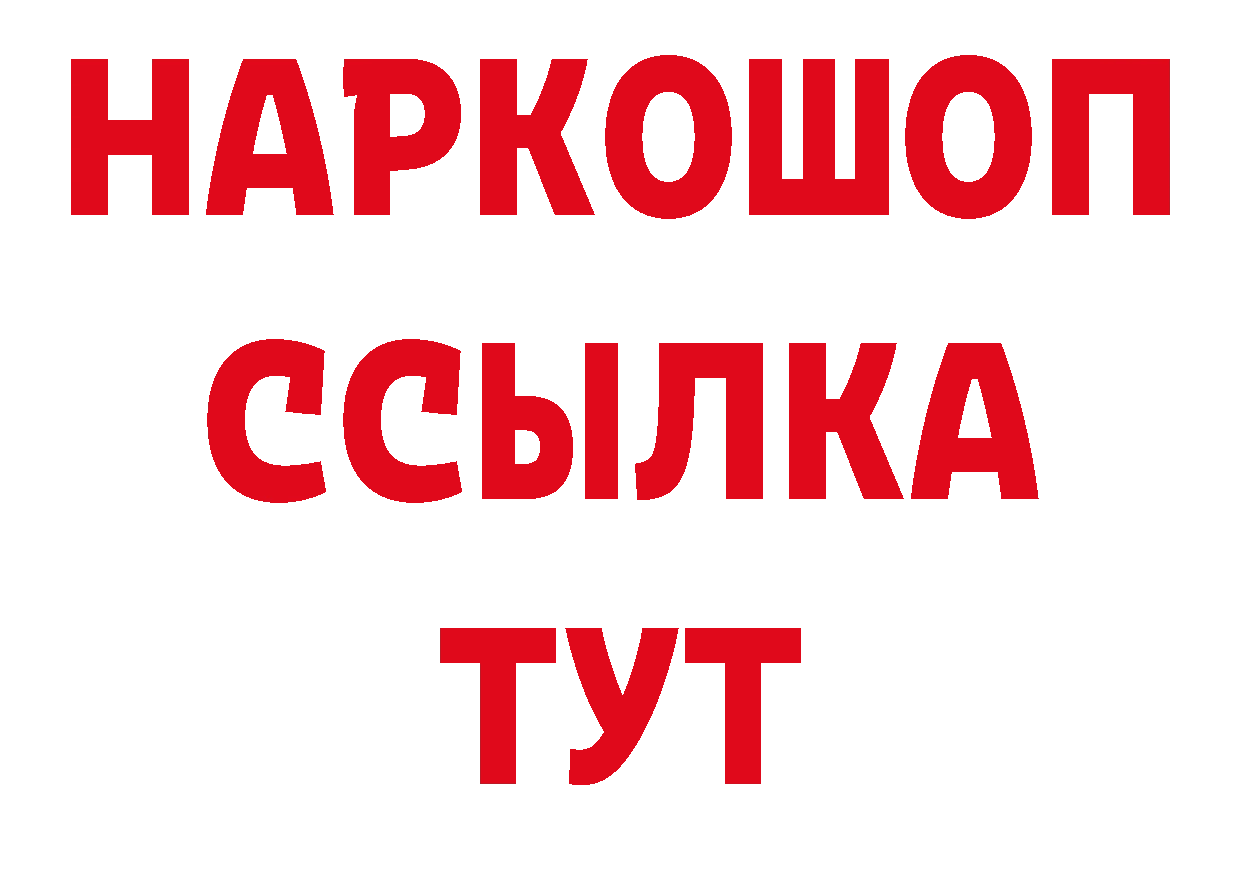 НАРКОШОП
ССЫЛКА
ТУТ